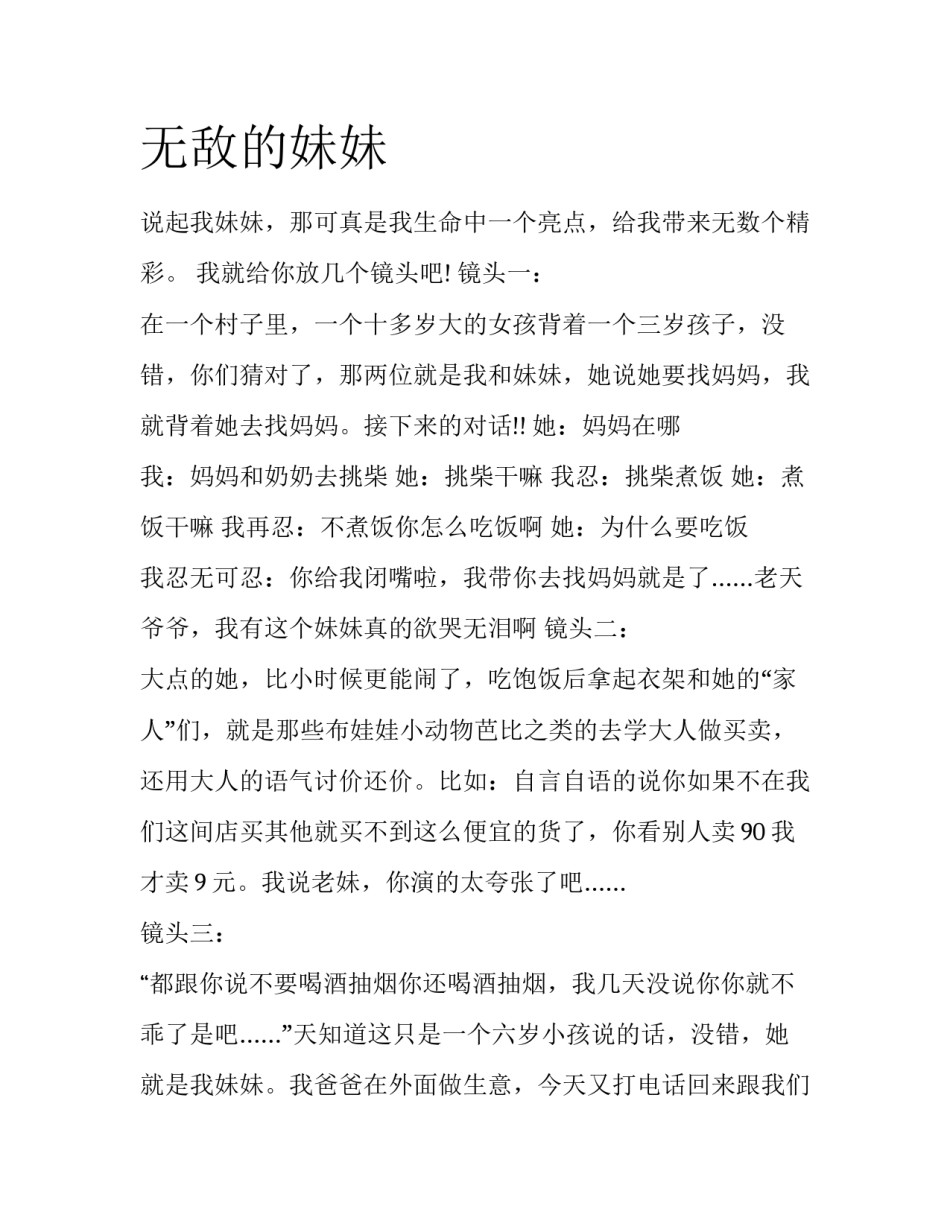 无敌的妹妹

说起我妹妹，那可真是我生命中一个亮点，给我带来无数个精彩。 我就给你放几个镜头吧! 镜头一：

在一个村子里，一个十多岁大的女孩背着一个三岁孩子，没错，你们猜对了，那两位就是我和妹妹，她说她要找妈妈，我就背着她去找妈妈。接下来的对话!! 她：妈妈在哪

我：妈妈和奶奶去挑柴 她：挑柴干嘛 我忍：挑柴煮饭 她：煮饭干嘛 我再忍：不煮饭你怎么吃饭啊 她：为什么要吃饭

我忍无可忍：你给我闭嘴啦，我带你去找妈妈就是了......老天爷爷，我有这个妹妹真的欲哭无泪啊 镜头二：

大点的她，比小时候更能闹了，吃饱饭后拿起衣架和她的“家人”们，就是那些布娃娃小动物芭比之类的去学大人做买卖，还用大人的语气讨价还价。比如：自言自语的说你如果不在我们这间店买其他就买不到这么便宜的货了，你看别人卖 90 我才卖 9 元。我说老妹，你演的太夸张了吧......

镜头三：

“都跟你说不要喝酒抽烟你还喝酒抽烟，我几天没说你你就不乖了是吧......”天知道这只是一个六岁小孩说的话，没错，她就是我妹妹。我爸爸在外面做生意，今天又打电话回来跟我们